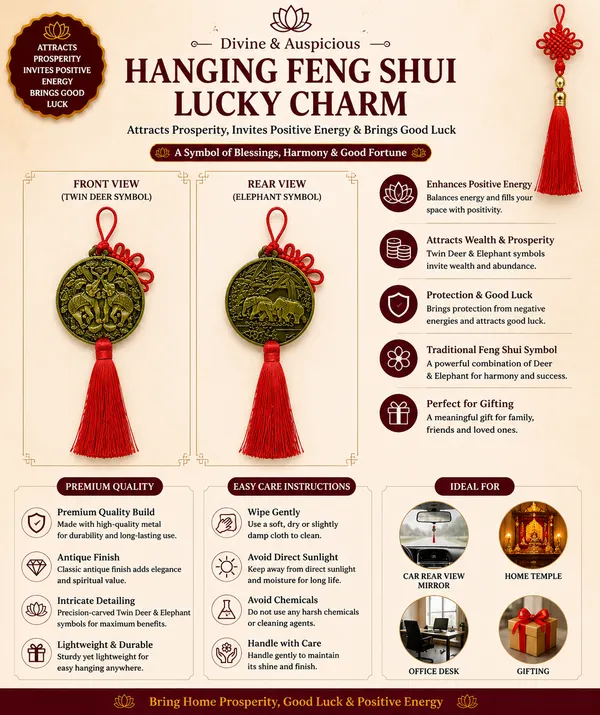 ATTRACTS PROSPERITY INVITES POSITIVE ENERGY BRINGS GOOD LUCK

Divine & Auspicious

HANGING FENG SHUI LUCKY CHARM

Attracts Prosperity, Invites Positive Energy & Brings Good Luck

A Symbol of Blessings, Harmony & Good Fortune

FRONT VIEW
(TWIN DEER SYMBOL)

REAR VIEW
(ELEPHANT SYMBOL)

Enhances Positive Energy
Balances energy and fills your space with positivity.

Attracts Wealth & Prosperity
Twin Deer & Elephant symbols invite wealth and abundance.

Protection & Good Luck
Brings protection from negative energies and attracts good luck.

Traditional Feng Shui Symbol
A powerful combination of Deer & Elephant for harmony and success.

Perfect for Gifting
A meaningful gift for family, friends and loved ones.

PREMIUM QUALITY

Premium Quality Build
Made with high-quality metal for durability and long-lasting use.

Antique Finish
Classic antique finish adds elegance and spiritual value.

Intricate Detailing
Precision-carved Twin Deer & Elephant symbols for maximum benefits.

Lightweight & Durable
Sturdy yet lightweight for easy hanging anywhere.

EASY CARE INSTRUCTIONS

Wipe Gently
Use a soft, dry or slightly damp cloth to clean.

Avoid Direct Sunlight
Keep away from direct sunlight and moisture for long life.

Avoid Chemicals
Do not use any harsh chemicals or cleaning agents.

Handle with Care
Handle gently to maintain its shine and finish.

IDEAL FOR

CAR REAR VIEW MIRROR

HOME TEMPLE

OFFICE DESK

GIFTING

Bring Home Prosperity, Good Luck & Positive Energy